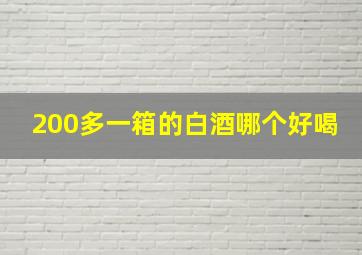 200多一箱的白酒哪个好喝